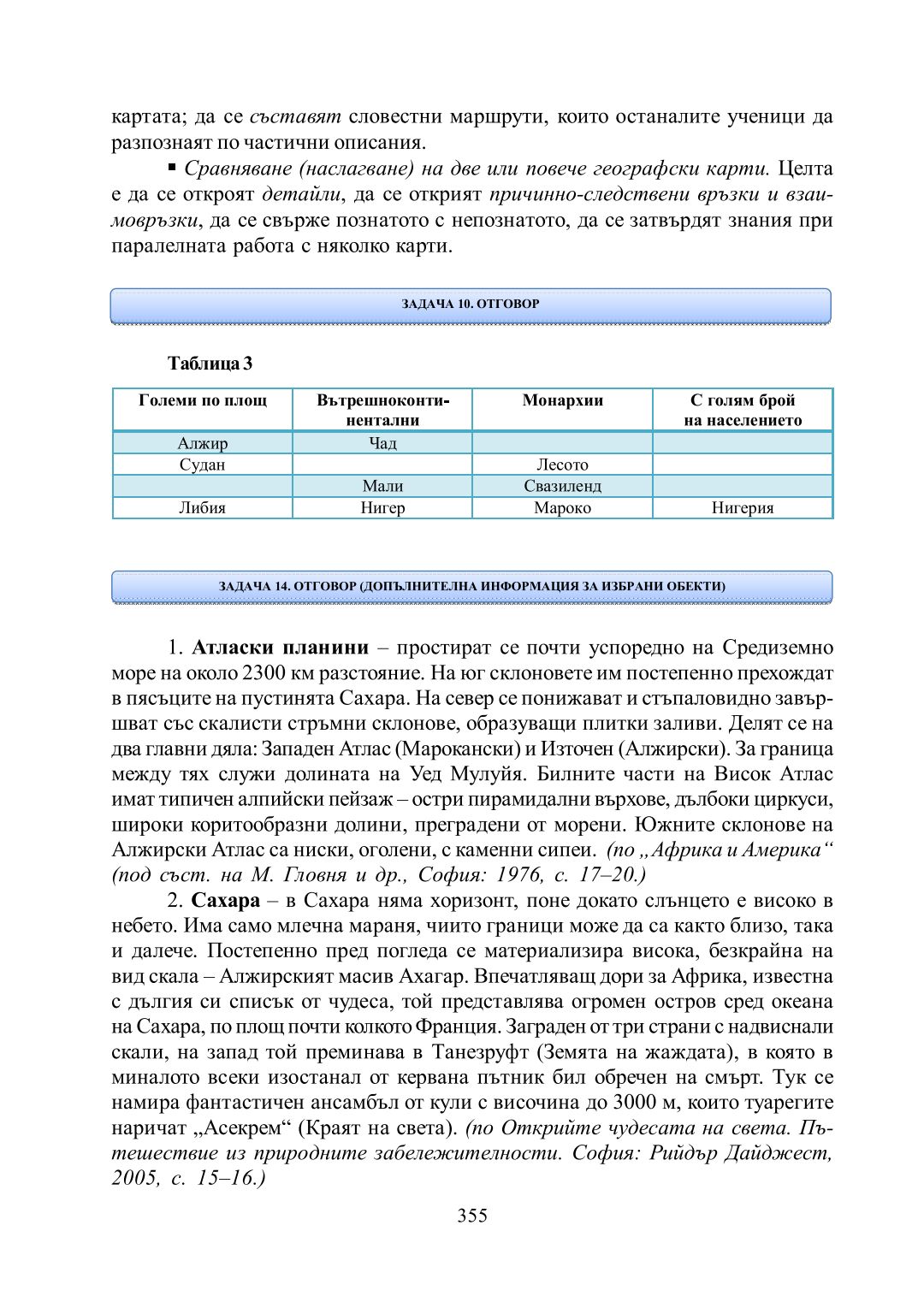 картата; да се съставят словестни маршрути, които останалите ученици да разпознаят по частични описания.

▪ Сравняване (наслагване) на две или повече географски карти. Целта е да се откроят детайли, да се открият причинно-следствени връзки и взаимовръзки, да се свърже познатото с непознатото, да се затвърдят знания при паралелната работа с няколко карти.

ЗАДАЧА 10. ОТГОВОР

Таблица 3

| Големи по площ | Вътрешноконтинентални | Монархии | С голям брой на населението |
|---|---|---|---|
| Алжир | Чад | | |
| Судан | | Лесото | |
| | Мали | Свазиленд | |
| Либия | Нигер | Мароко | Нигерия |

ЗАДАЧА 14. ОТГОВОР (ДОПЪЛНИТЕЛНА ИНФОРМАЦИЯ ЗА ИЗБРАНИ ОБЕКТИ)

1. Атласки планини – простират се почти успоредно на Средиземно море на около 2300 км разстояние. На юг склоновете им постепенно прехождат в пясъците на пустинята Сахара. На север се понижават и стъпаловидно завършват със скалисти стръмни склонове, образуващи плитки заливи. Делят се на два главни дяла: Западен Атлас (Марокански) и Източен (Алжирски). За граница между тях служи долината на Уед Мулуйя. Билните части на Висок Атлас имат типичен алпийски пейзаж – остри пирамидални върхове, дълбоки циркуси, широки коритообразни долини, преградени от морени. Южните склонове на Алжирски Атлас са ниски, оголени, с каменни сипеи. (по „Африка и Америка“ (под съст. на М. Гловня и др., София: 1976, с. 17–20.)

2. Сахара – в Сахара няма хоризонт, поне докато слънцето е високо в небето. Има само млечна мараня, чиито граници може да са както близо, така и далече. Постепенно пред погледа се материализира висока, безкрайна на вид скала – Алжирският масив Ахагар. Впечатляващ дори за Африка, известна с дългия си списък от чудеса, той представлява огромен остров сред океана на Сахара, по площ почти колкото Франция. Заграден от три страни с надвиснали скали, на запад той преминава в Танезруфт (Земята на жаждата), в която в миналото всеки изостанал от кервана пътник бил обречен на смърт. Тук се намира фантастичен ансамбъл от кули с височина до 3000 м, които туарегите наричат „Асекрем“ (Краят на света). (по Открийте чудесата на света. Пътешествие из природните забележителности. София: Рийдър Дайджест, 2005, с. 15–16.)

355